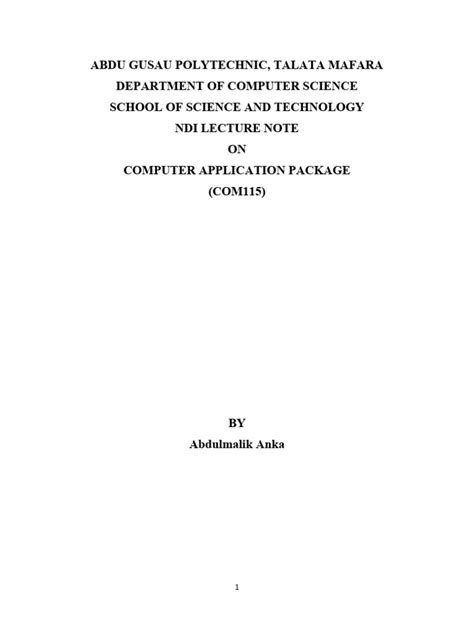 ABDU GUSAU POLYTECHNIC, TALATA MAFARA
DEPARTMENT OF COMPUTER SCIENCE
SCHOOL OF SCIENCE AND TECHNOLOGY
NDI LECTURE NOTE
ON
COMPUTER APPLICATION PACKAGE
(COM115)

BY
Abdulmalik Anka

1